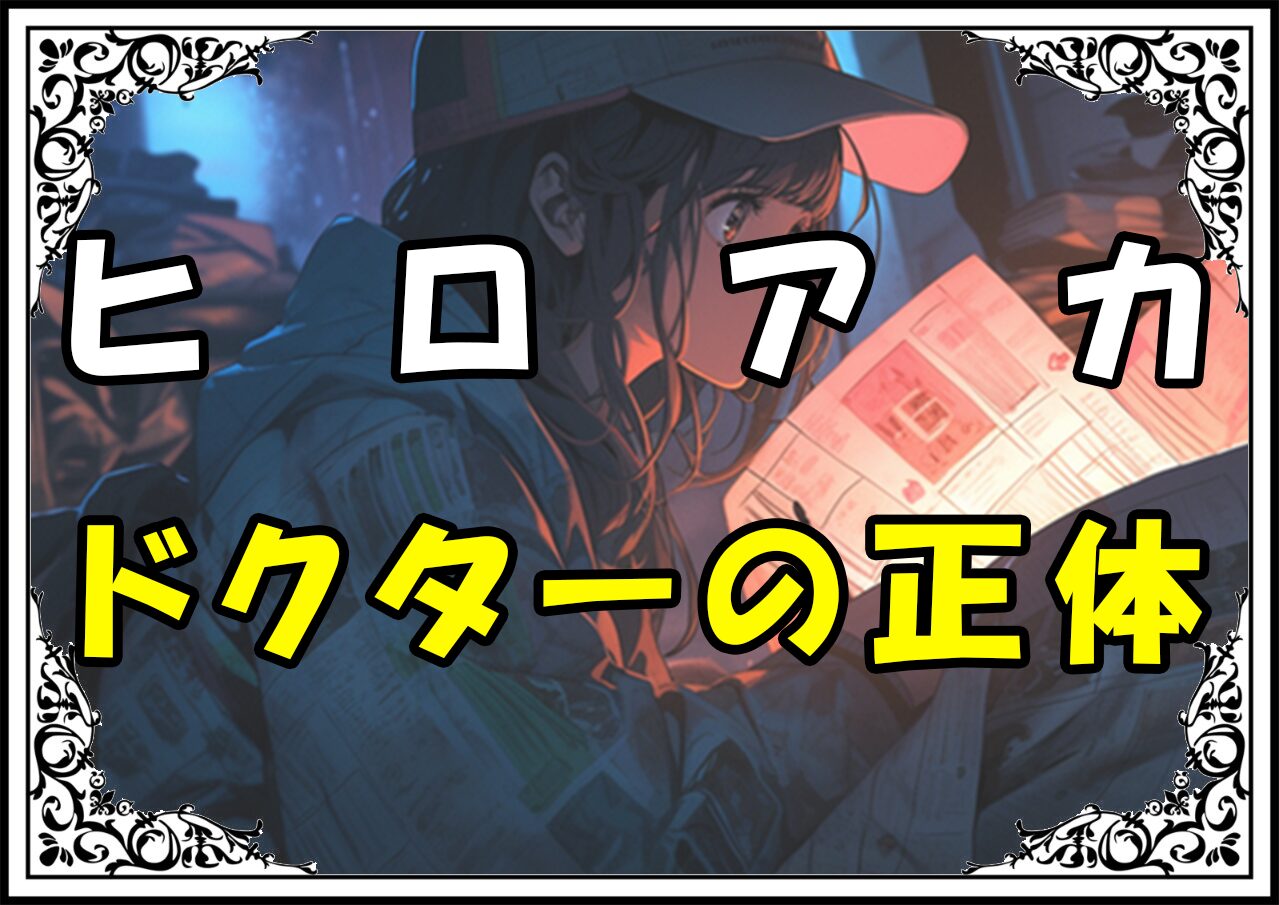 ヒロアカ
ドクターの正体